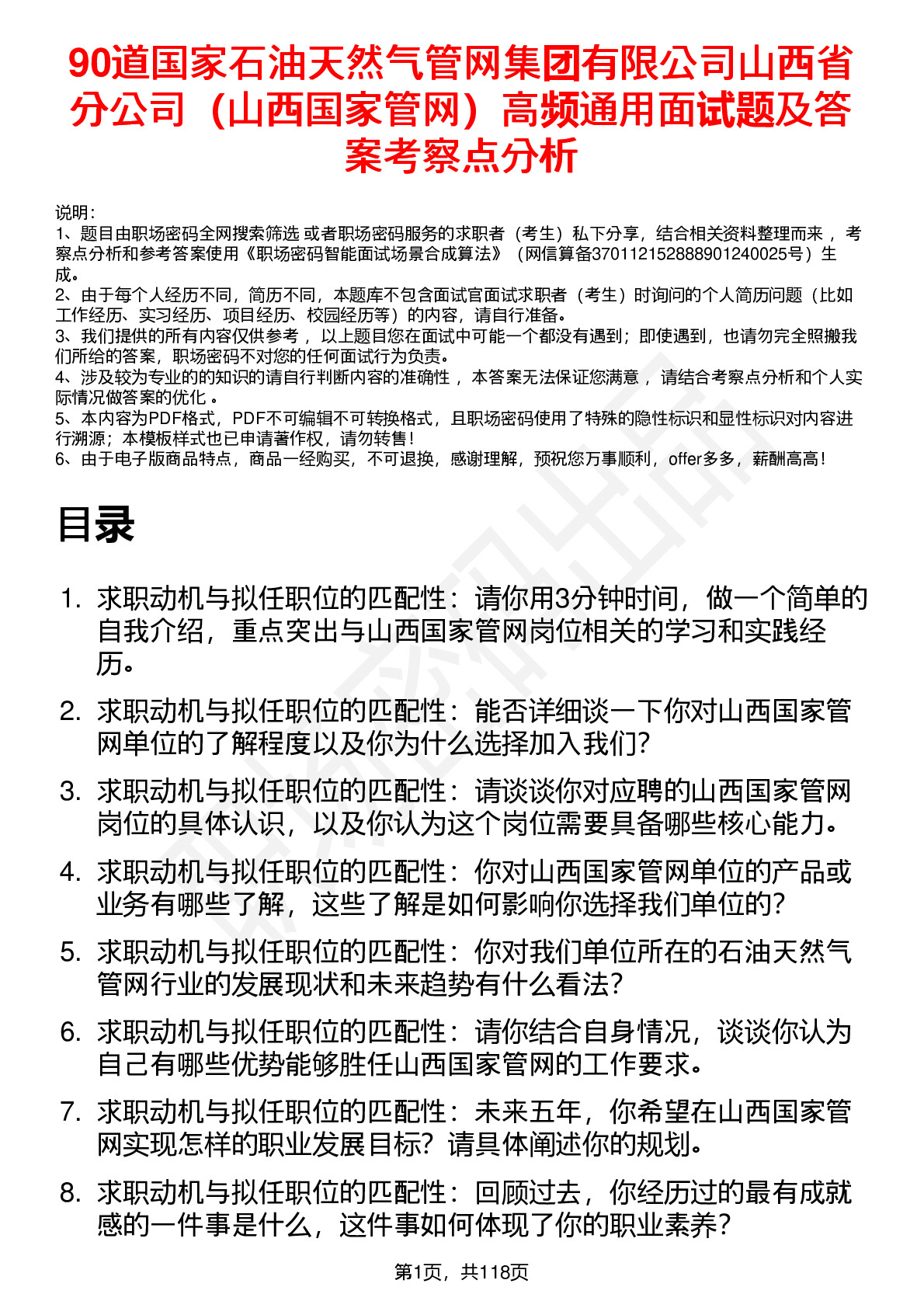 90道国家石油天然气管网集团有限公司山西省分公司（山西国家管网）高频通用面试题及答案考察点分析

说明：
1、题目由职场密码全网搜索筛选 或者职场密码服务的求职者（考生）私下分享，结合相关资料整理而来 ，考察点分析和参考答案使用《职场密码智能面试场景合成算法》（网信算备370112152888901240025号）生成。
2、由于每个人经历不同，简历不同，本题库不包含面试官面试求职者（考生）时询问的个人简历问题（比如工作经历、实习经历、项目经历、校园经历等）的内容，请自行准备。
3、我们提供的所有内容仅供参考 ，以上题目您在面试中可能一个都没有遇到；即使遇到，也请勿完全照搬我们所给的答案，职场密码不对您的任何面试行为负责。
4、涉及较为专业的的知识的请自行判断内容的准确性 ，本答案无法保证您满意 ，请结合考察点分析和个人实际情况做答案的优化 。
5、本内容为PDF格式，PDF不可编辑不可转换格式，且职场密码使用了特殊的隐性标识和显性标识对内容进行溯源；本模板样式也已申请著作权，请勿转售！
6、由于电子版商品特点，商品一经购买，不可退换，感谢理解，预祝您万事顺利，offer多多，薪酬高高！

目录

1. 求职动机与拟任职位的匹配性：请你用3分钟时间，做一个简单的自我介绍，重点突出与山西国家管网岗位相关的学习和实践经历。
2. 求职动机与拟任职位的匹配性：能否详细谈一下你对山西国家管网单位的了解程度以及你为什么选择加入我们？
3. 求职动机与拟任职位的匹配性：请谈谈你对应聘的山西国家管网岗位的具体认识，以及你认为这个岗位需要具备哪些核心能力。
4. 求职动机与拟任职位的匹配性：你对山西国家管网单位的产品或业务有哪些了解，这些了解是如何影响你选择我们单位的？
5. 求职动机与拟任职位的匹配性：你对我们单位所在的石油天然气管网行业的发展现状和未来趋势有什么看法？
6. 求职动机与拟任职位的匹配性：请你结合自身情况，谈谈你认为自己有哪些优势能够胜任山西国家管网的工作要求。
7. 求职动机与拟任职位的匹配性：未来五年，你希望在山西国家管网实现怎样的职业发展目标？请具体阐述你的规划。
8. 求职动机与拟任职位的匹配性：回顾过去，你经历过的最有成就感的一件事是什么，这件事如何体现了你的职业素养？

第1页，共118页